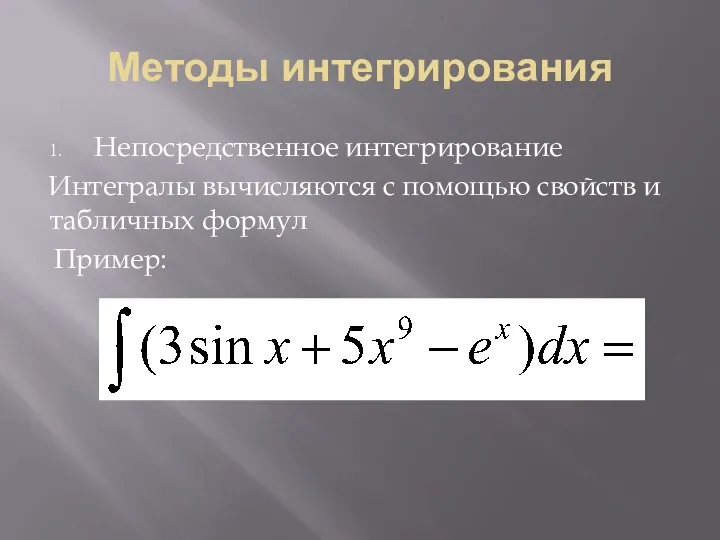 Методы интегрирования

1. Непосредственное интегрирование

Интегралы вычисляются с помощью свойств и табличных формул

Пример:

$\int (3\sin x + 5x^9 - e^x)dx =$